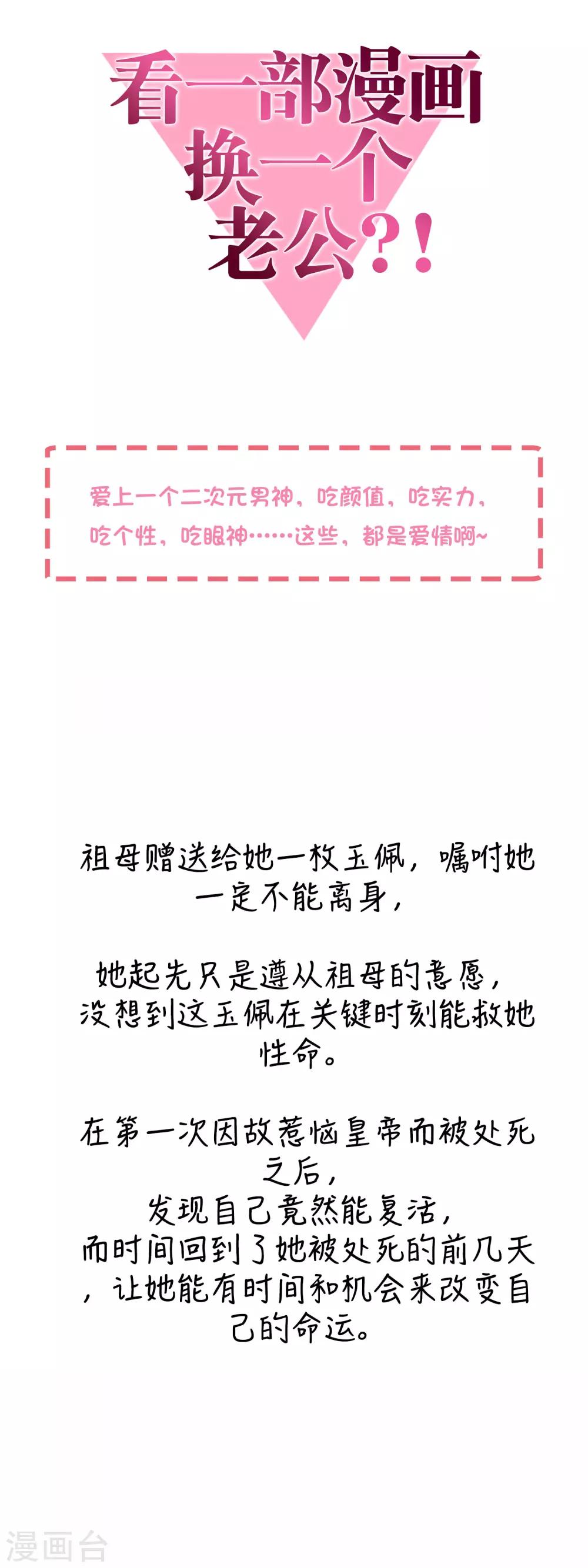 看一部漫画
换一个
老公?!

爱上一个二次元男神，吃颜值，吃实力，吃个性，吃眼神……这些，都是爱情啊~

祖母赠送给她一枚玉佩，嘱咐她一定不能离身，

她起先只是遵从祖母的意愿，没想到这玉佩在关键时刻能救她性命。

在第一次因故惹恼皇帝而被处死之后，
发现自己竟然能复活，
而时间回到了她被处死的前几天，让她能有时间和机会来改变自己的命运。

漫画台